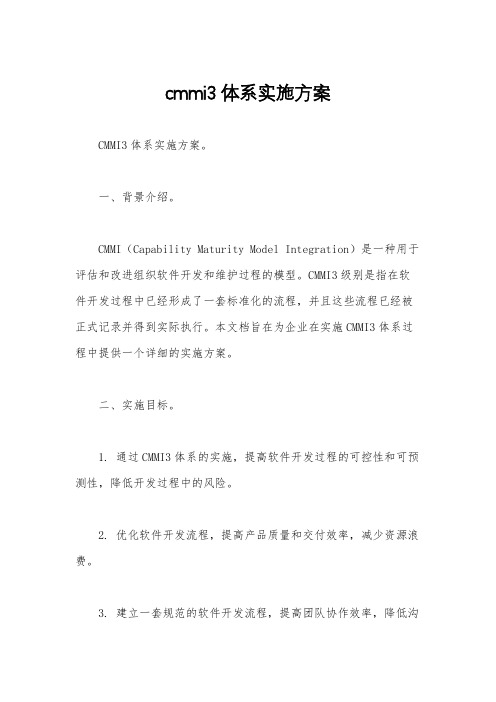 cmmi3 体系实施方案

CMMI3 体系实施方案。

一、背景介绍。

CMMI（Capability Maturity Model Integration）是一种用于评估和改进组织软件开发和维护过程的模型。CMMI3 级别是指在软件开发过程中已经形成了一套标准化的流程，并且这些流程已经被正式记录并得到实际执行。本文档旨在为企业在实施 CMMI3 体系过程中提供一个详细的实施方案。

二、实施目标。

1. 通过 CMMI3 体系的实施，提高软件开发过程的可控性和可预测性，降低开发过程中的风险。

2. 优化软件开发流程，提高产品质量和交付效率，减少资源浪费。

3. 建立一套规范的软件开发流程，提高团队协作效率，降低沟